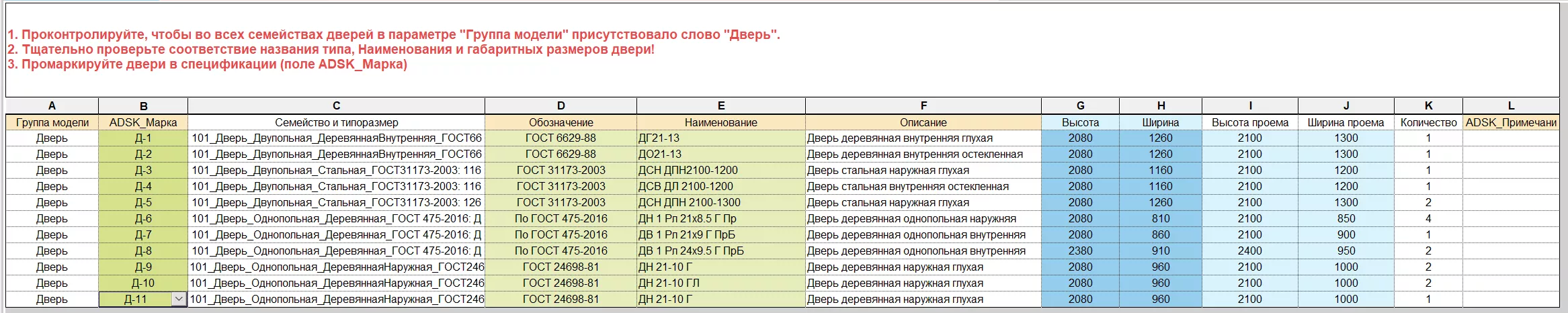 1. Проконтролируйте, чтобы во всех семействах дверей в параметре "Группа модели" присутствовало слово "Дверь".
2. Тщательно проверьте соответствие названия типа, Наименования и габаритных размеров двери!
3. Промаркируйте двери в спецификации (поле ADSK_Марка)

| A | B | C | D | E | F | G | H | I | J | K | L |
|---|---|---|---|---|---|---|---|---|---|---|---|
| Группа модели | ADSK_Марка | Семейство и типоразмер | Обозначение | Наименование | Описание | Высота | Ширина | Высота проема | Ширина проема | Количество | ADSK_Примечани |
| Дверь | Д-1 | 101_Дверь_Двупольная_ДеревяннаяВнутренняя_ГОСТ66 | ГОСТ 6629-88 | ДГ21-13 | Дверь деревянная внутренняя глухая | 2080 | 1260 | 2100 | 1300 | 1 | |
| Дверь | Д-2 | 101_Дверь_Двупольная_ДеревяннаяВнутренняя_ГОСТ66 | ГОСТ 6629-88 | ДО21-13 | Дверь деревянная внутренняя остекленная | 2080 | 1260 | 2100 | 1300 | 1 | |
| Дверь | Д-3 | 101_Дверь_Двупольная_Стальная_ГОСТ31173-2003: 116 | ГОСТ 31173-2003 | ДСН ДПН2100-1200 | Дверь стальная наружная глухая | 2080 | 1160 | 2100 | 1200 | 1 | |
| Дверь | Д-4 | 101_Дверь_Двупольная_Стальная_ГОСТ31173-2003: 116 | ГОСТ 31173-2003 | ДСВ ДЛ 2100-1200 | Дверь стальная внутренняя остекленная | 2080 | 1160 | 2100 | 1200 | 1 | |
| Дверь | Д-5 | 101_Дверь_Двупольная_Стальная_ГОСТ31173-2003: 126 | ГОСТ 31173-2003 | ДСН ДПН 2100-1300 | Дверь стальная наружная глухая | 2080 | 1260 | 2100 | 1300 | 2 | |
| Дверь | Д-6 | 101_Дверь_Однопольная_Деревянная_ГОСТ 475-2016: Д | По ГОСТ 475-2016 | ДН 1 Рп 21х8.5 Г Пр | Дверь деревянная однопольная наружняя | 2080 | 810 | 2100 | 850 | 4 | |
| Дверь | Д-7 | 101_Дверь_Однопольная_Деревянная_ГОСТ 475-2016: Д | По ГОСТ 475-2016 | ДВ 1 Рп 21х9 Г ПрБ | Дверь деревянная однопольная внутренняя | 2080 | 860 | 2100 | 900 | 1 | |
| Дверь | Д-8 | 101_Дверь_Однопольная_Деревянная_ГОСТ 475-2016: Д | По ГОСТ 475-2016 | ДВ 1 Рп 24х9.5 Г ПрБ | Дверь деревянная однопольная внутренняя | 2380 | 910 | 2400 | 950 | 2 | |
| Дверь | Д-9 | 101_Дверь_Однопольная_ДеревяннаяНаружная_ГОСТ246 | ГОСТ 24698-81 | ДН 21-10 Г | Дверь деревянная наружная глухая | 2080 | 960 | 2100 | 1000 | 2 | |
| Дверь | Д-10 | 101_Дверь_Однопольная_ДеревяннаяНаружная_ГОСТ246 | ГОСТ 24698-81 | ДН 21-10 ГЛ | Дверь деревянная наружная глухая | 2080 | 960 | 2100 | 1000 | 2 | |
| Дверь | Д-11 | 101_Дверь_Однопольная_ДеревяннаяНаружная_ГОСТ246 | ГОСТ 24698-81 | ДН 21-10 Г | Дверь деревянная наружная глухая | 2080 | 960 | 2100 | 1000 | 1 | |